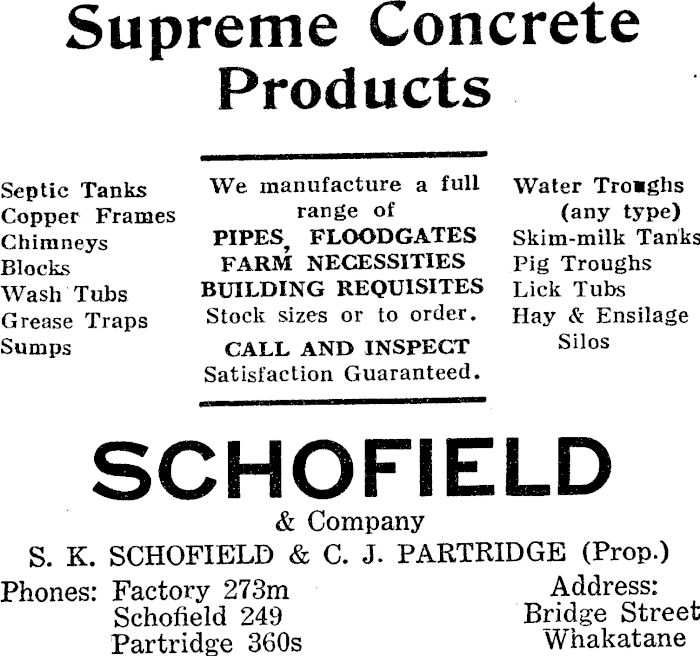 Supreme Concrete Products

Septic Tanks
Copper Frames
Chimneys
Blocks
Wash Tubs
Grease Traps
Sumps

We manufacture a full range of
PIPES, FLOODGATES
FARM NECESSITIES
BUILDING REQUISITES
Stock sizes or to order.

CALL AND INSPECT
Satisfaction Guaranteed.

Water Troughs (any type)
Skim-milk Tanks
Pig Troughs
Lick Tubs
Hay & Ensilage Silos

SCHOFIELD
& Company
S. K. SCHOFIELD & C. J. PARTRIDGE (Prop.)

Phones: Factory 273m
Schofield 249
Partridge 360s

Address:
Bridge Street
Whakatane